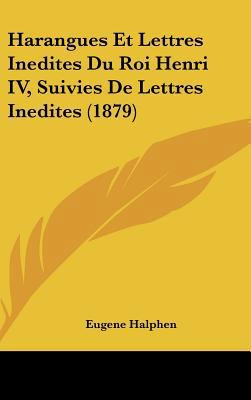 Harangues Et Lettres Inedites Du Roi Henri IV, Suivies De Lettres Inedites (1879)

Eugene Halphen